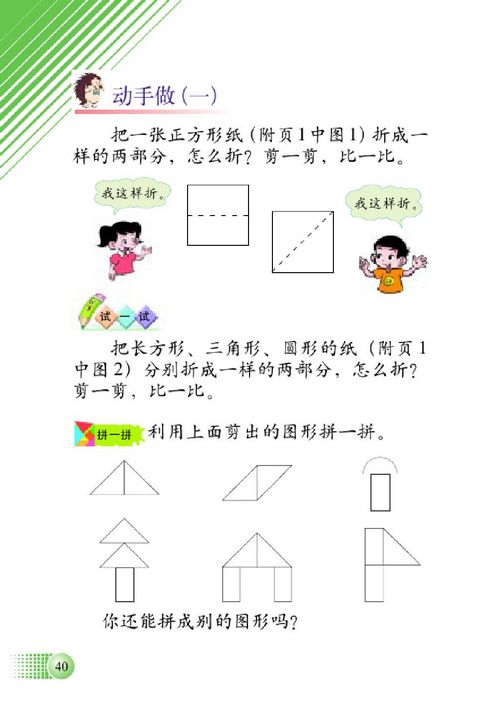 动手做（一）

把一张正方形纸（附页1中图1）折成一样的两部分，怎么折？剪一剪，比一比。

我这样折。

我这样折。

试一试

把长方形、三角形、圆形的纸（附页1中图2）分别折成一样的两部分，怎么折？剪一剪，比一比。

拼一拼 利用上面剪出的图形拼一拼。

你还能拼成别的图形吗？

40